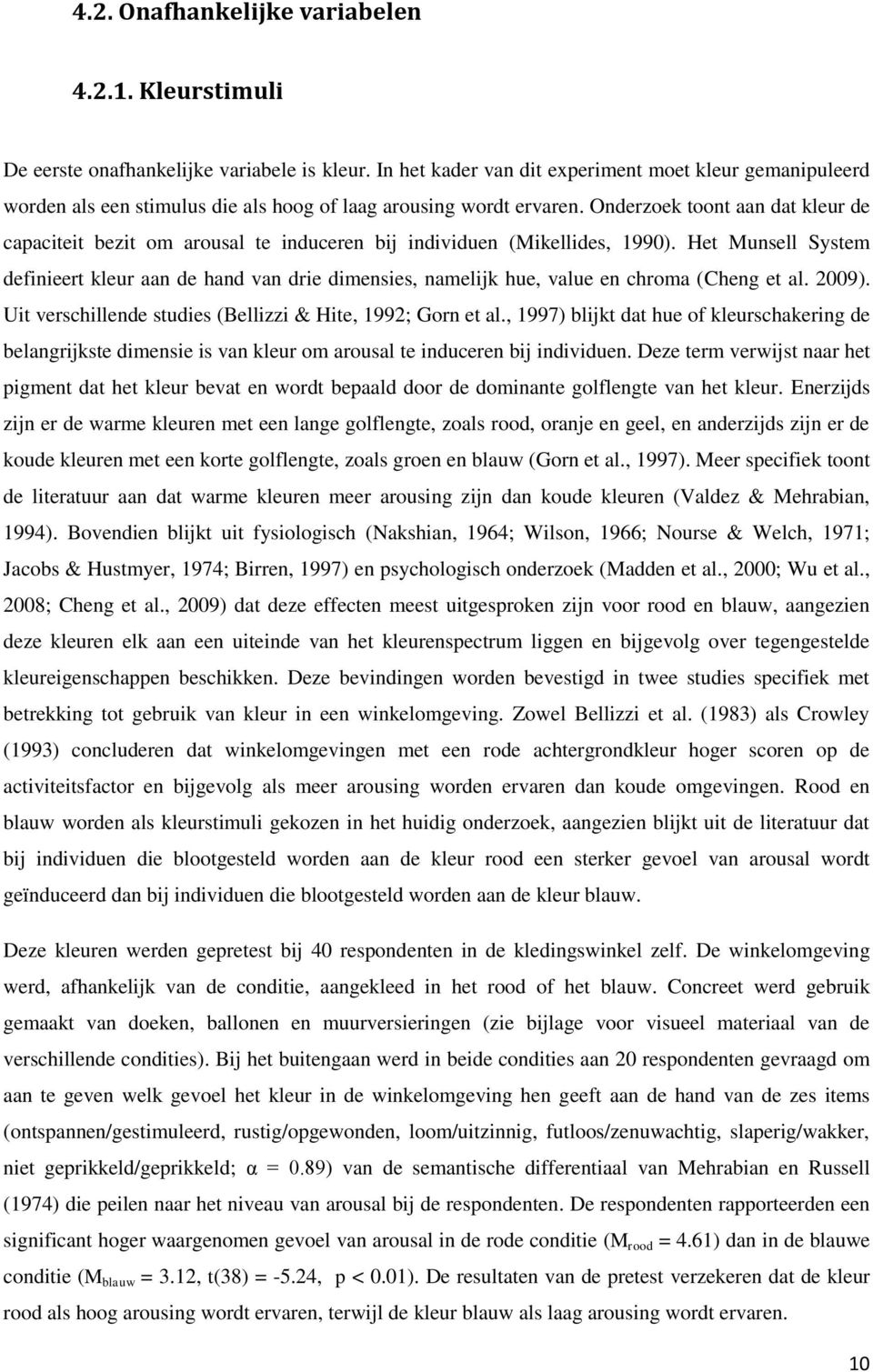 4.2. Onafhankelijke variabelen

4.2.1. Kleurstimuli

De eerste onafhankelijke variabele is kleur. In het kader van dit experiment moet kleur gemanipuleerd worden als een stimulus die als hoog of laag arousing wordt ervaren. Onderzoek toont aan dat kleur de capaciteit bezit om arousal te induceren bij individuen (Mikellides, 1990). Het Munsell System definieert kleur aan de hand van drie dimensies, namelijk hue, value en chroma (Cheng et al. 2009). Uit verschillende studies (Bellizzi & Hite, 1992; Gorn et al., 1997) blijkt dat hue of kleurschakering de belangrijkste dimensie is van kleur om arousal te induceren bij individuen. Deze term verwijst naar het pigment dat het kleur bevat en wordt bepaald door de dominante golflengte van het kleur. Enerzijds zijn er de warme kleuren met een lange golflengte, zoals rood, oranje en geel, en anderzijds zijn er de koude kleuren met een korte golflengte, zoals groen en blauw (Gorn et al., 1997). Meer specifiek toont de literatuur aan dat warme kleuren meer arousing zijn dan koude kleuren (Valdez & Mehrabian, 1994). Bovendien blijkt uit fysiologisch (Nakshian, 1964; Wilson, 1966; Nourse & Welch, 1971; Jacobs & Hustmyer, 1974; Birren, 1997) en psychologisch onderzoek (Madden et al., 2000; Wu et al., 2008; Cheng et al., 2009) dat deze effecten meest uitgesproken zijn voor rood en blauw, aangezien deze kleuren elk aan een uiteinde van het kleurenspectrum liggen en bijgevolg over tegengestelde kleureigenschappen beschikken. Deze bevindingen worden bevestigd in twee studies specifiek met betrekking tot gebruik van kleur in een winkelomgeving. Zowel Bellizzi et al. (1983) als Crowley (1993) concluderen dat winkelomgevingen met een rode achtergrondkleur hoger scoren op de activiteitsfactor en bijgevolg als meer arousing worden ervaren dan koude omgevingen. Rood en blauw worden als kleurstimuli gekozen in het huidig onderzoek, aangezien blijkt uit de literatuur dat bij individuen die blootgesteld worden aan de kleur rood een sterker gevoel van arousal wordt geïnduceerd dan bij individuen die blootgesteld worden aan de kleur blauw.

Deze kleuren werden gepretest bij 40 respondenten in de kledingswinkel zelf. De winkelomgeving werd, afhankelijk van de conditie, aangekleed in het rood of het blauw. Concreet werd gebruik gemaakt van doeken, ballonen en muurversieringen (zie bijlage voor visueel materiaal van de verschillende condities). Bij het buitengaan werd in beide condities aan 20 respondenten gevraagd om aan te geven welk gevoel het kleur in de winkelomgeving hen geeft aan de hand van de zes items (ontspannen/gestimuleerd, rustig/opgewonden, loom/uitzinnig, futloos/zenuwachtig, slaperig/wakker, niet geprikkeld/geprikkeld; $\alpha = 0.89$) van de semantische differentiaal van Mehrabian en Russell (1974) die peilen naar het niveau van arousal bij de respondenten. De respondenten rapporteerden een significant hoger waargenomen gevoel van arousal in de rode conditie ($M_{rood} = 4.61$) dan in de blauwe conditie ($M_{blauw} = 3.12$, $t(38) = -5.24$, $p < 0.01$). De resultaten van de pretest verzekeren dat de kleur rood als hoog arousing wordt ervaren, terwijl de kleur blauw als laag arousing wordt ervaren.

10